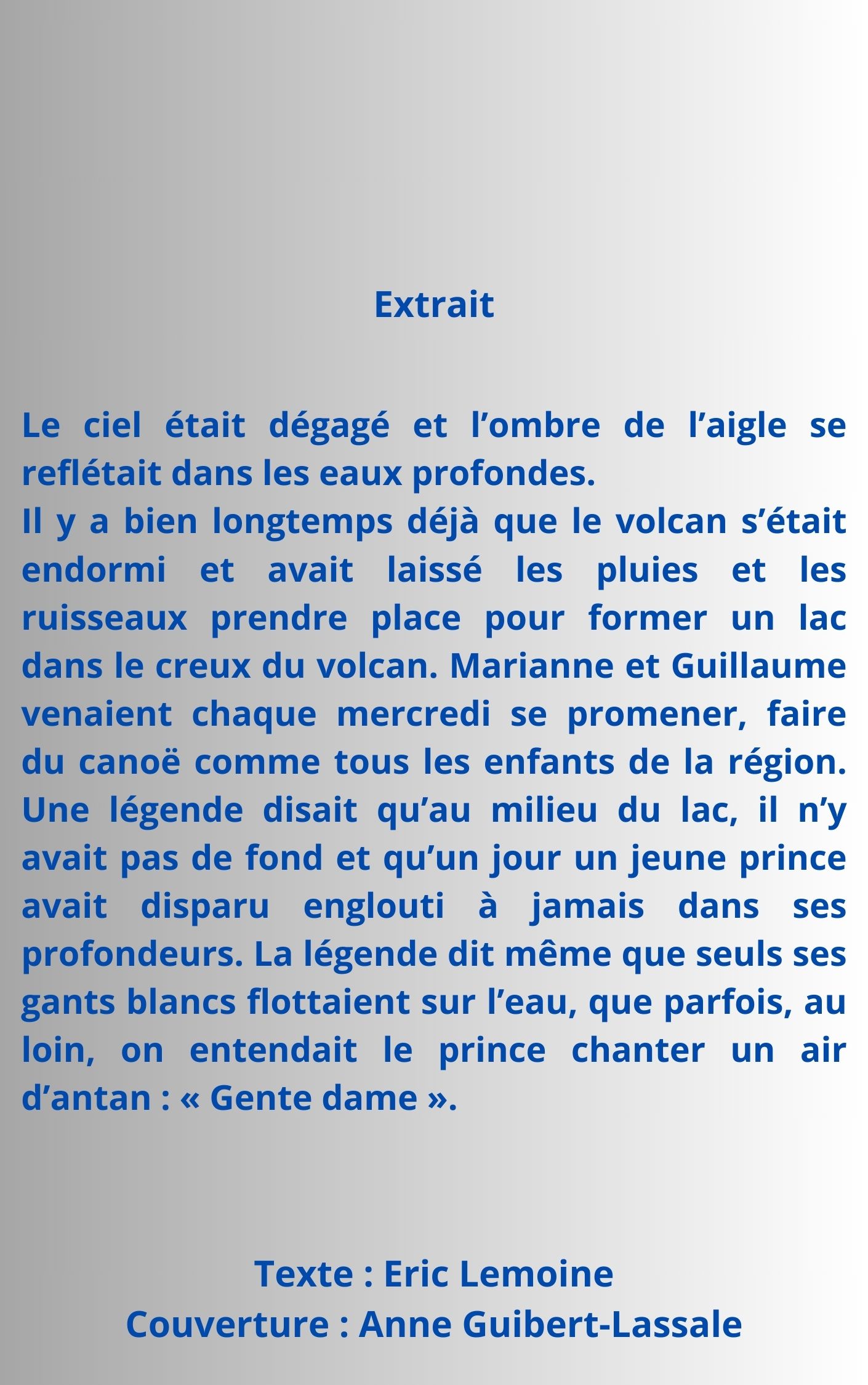 Extrait

Le ciel était dégagé et l'ombre de l'aigle se reflétait dans les eaux profondes.
Il y a bien longtemps déjà que le volcan s'était endormi et avait laissé les pluies et les ruisseaux prendre place pour former un lac dans le creux du volcan. Marianne et Guillaume venaient chaque mercredi se promener, faire du canoë comme tous les enfants de la région. Une légende disait qu'au milieu du lac, il n'y avait pas de fond et qu'un jour un jeune prince avait disparu englouti à jamais dans ses profondeurs. La légende dit même que seuls ses gants blancs flottaient sur l'eau, que parfois, au loin, on entendait le prince chanter un air d'antan : « Gente dame ».

Texte : Eric Lemoine
Couverture : Anne Guibert-Lassale